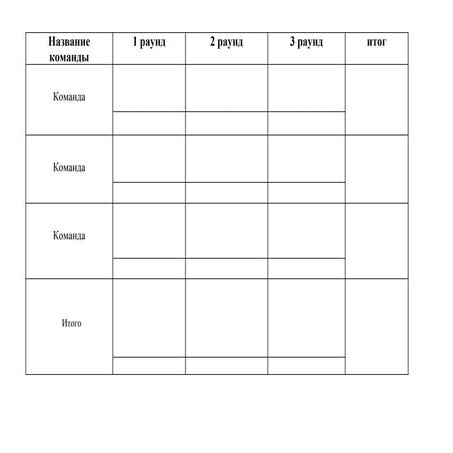 | Название команды | 1 раунд | 2 раунд | 3 раунд | итог |
|---|---|---|---|---|
| Команда | | | | |
| | | | | |
| Команда | | | | |
| | | | | |
| Команда | | | | |
| | | | | |
| Итого | | | | |
| | | | | |